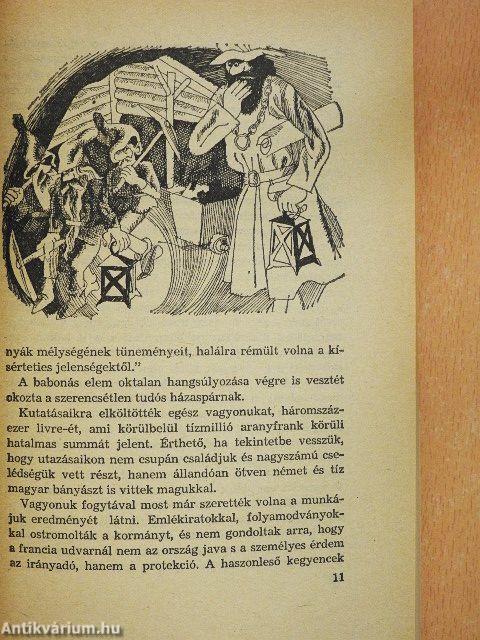 nyák mélységének tüneményeit, halálra rémült volna a kísérteties jelenségektől."

A babonás elem oktalan hangsúlyozása végre is vesztét okozta a szerencsétlen tudós házaspárnak.

Kutatásaikra elköltötték egész vagyonukat, háromszázezer livre-ét, ami körülbelül tízmillió aranyfrank körüli hatalmas summát jelent. Érthető, ha tekintetbe vesszük, hogy utazásaikon nem csupán családjuk és nagyszámú cselédségük vett részt, hanem állandóan ötven német és tíz magyar bányászt is vittek magukkal.

Vagyonuk fogytával most már szerették volna a munkájuk eredményét látni. Emlékiratokkal, folyamodványokkal ostromolták a kormányt, és nem gondoltak arra, hogy a francia udvarnál nem az ország java s a személyes érdem az irányadó, hanem a protekció. A haszonleső kegyencek

11

Antikvárium.hu